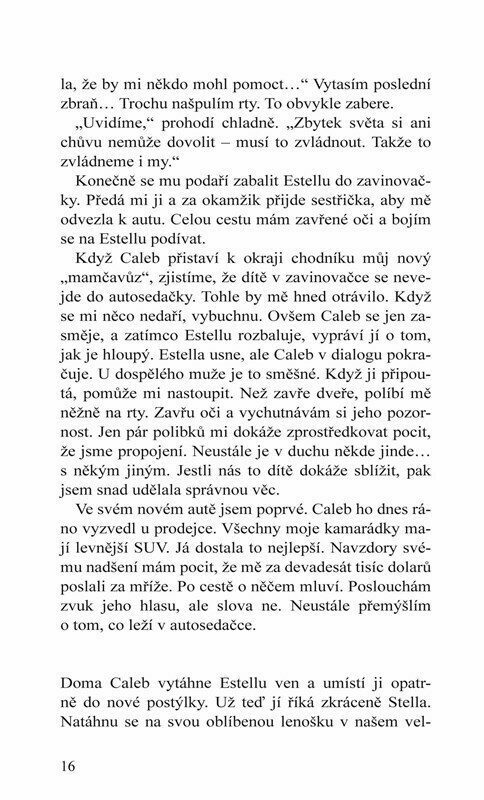 la, že by mi někdo mohl pomoct…“ Vytasím poslední zbraň… Trochu našpulím rty. To obvykle zabere.

„Uvidíme,“ prohodí chladně. „Zbytek světa si ani chůvu nemůže dovolit – musí to zvládnout. Takže to zvládneme i my.“

Konečně se mu podaří zabalit Estellu do zavinovačky. Předá mi ji a za okamžik přijde sestřička, aby mě odvezla k autu. Celou cestu mám zavřené oči a bojím se na Estellu podívat.

Když Caleb přistaví k okraji chodníku můj nový „mamčavůz“, zjistíme, že dítě v zavinovačce se nevejde do autosedačky. Tohle by mě hned otrávilo. Když se mi něco nedaří, vybuchnu. Ovšem Caleb se jen zasměje, a zatímco Estellu rozbaluje, vypráví jí o tom, jak je hloupý. Estella usne, ale Caleb v dialogu pokračuje. U dospělého muže je to směšné. Když ji připoutá, pomůže mi nastoupit. Než zavře dveře, políbí mě něžně na rty. Zavřu oči a vychutnávám si jeho pozornost. Jen pár polibků mi dokáže zprostředkovat pocit, že jsme propojení. Neustále je v duchu někde jinde… s někým jiným. Jestli nás to dítě dokáže sblížit, pak jsem snad udělala správnou věc.

Ve svém novém autě jsem poprvé. Caleb ho dnes ráno vyzvedl u prodejce. Všechny moje kamarádky mají levnější SUV. Já dostala to nejlepší. Navzdory svému nadšení mám pocit, že mě za devadesát tisíc dolarů poslali za mříže. Po cestě o něčem mluví. Poslouchám zvuk jeho hlasu, ale slova ne. Neustále přemýšlím o tom, co leží v autosedačce.

Doma Caleb vytáhne Estellu ven a umístí ji opatrně do nové postýlky. Už teď jí říká zkráceně Stella. Natáhnu se na svou oblíbenou lenošku v našem vel-

16